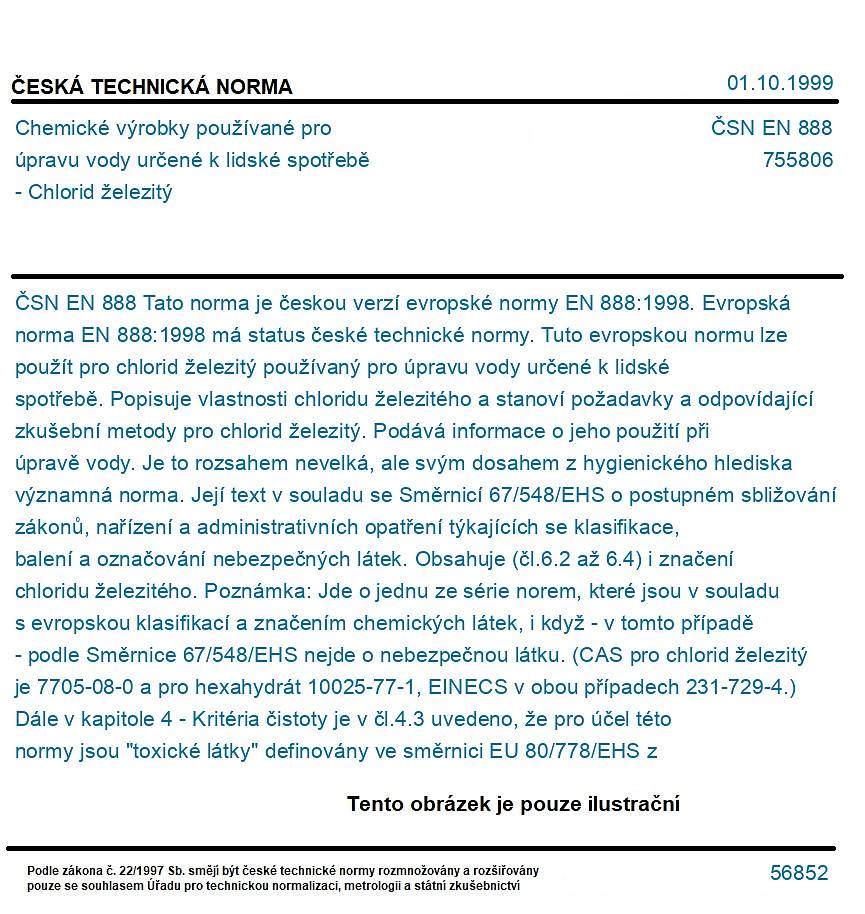 ČESKÁ TECHNICKÁ NORMA
01.10.1999

Chemické výrobky používané pro úpravu vody určené k lidské spotřebě - Chlorid železitý

ČSN EN 888
755806

ČSN EN 888 Tato norma je českou verzí evropské normy EN 888:1998. Evropská norma EN 888:1998 má status české technické normy. Tuto evropskou normu lze použít pro chlorid železitý používaný pro úpravu vody určené k lidské spotřebě. Popisuje vlastnosti chloridu železitého a stanoví požadavky a odpovídající zkušební metody pro chlorid železitý. Podává informace o jeho použití při úpravě vody. Je to rozsahem nevelká, ale svým dosahem z hygienického hlediska významná norma. Její text v souladu se Směrnicí 67/548/EHS o postupném sbližování zákonů, nařízení a administrativních opatření týkajících se klasifikace, balení a označování nebezpečných látek. Obsahuje (čl.6.2 až 6.4) i značení chloridu železitého. Poznámka: Jde o jednu ze série norem, které jsou v souladu s evropskou klasifikací a značením chemických látek, i když - v tomto případě - podle Směrnice 67/548/EHS nejde o nebezpečnou látku. (CAS pro chlorid železitý je 7705-08-0 a pro hexahydrát 10025-77-1, EINECS v obou případech 231-729-4.) Dále v kapitole 4 - Kritéria čistoty je v čl.4.3 uvedeno, že pro účel této normy jsou "toxické látky" definovány ve směrnici EU 80/778/EHS z

Tento obrázek je pouze ilustrační

Podle zákona č. 22/1997 Sb. smějí být české technické normy rozmnožovány a rozšiřovány pouze se souhlasem Úřadu pro technickou normalizaci, metrologii a státní zkušebnictví

56852